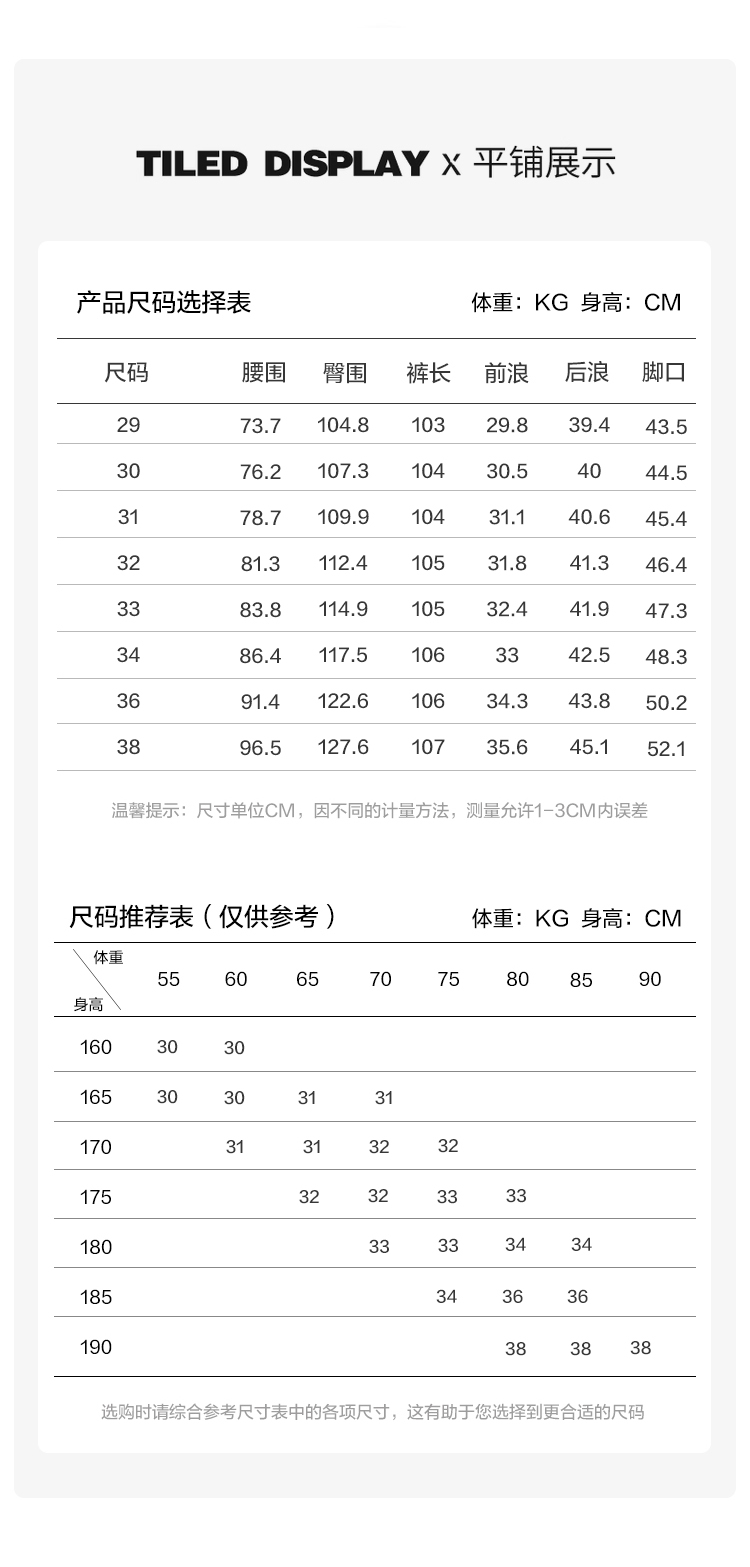 TILED DISPLAY x 平铺展示

产品尺码选择表 体重：KG 身高：CM

| 尺码 | 腰围 | 臀围 | 裤长 | 前浪 | 后浪 | 脚口 |
|---|---|---|---|---|---|---|
| 29 | 73.7 | 104.8 | 103 | 29.8 | 39.4 | 43.5 |
| 30 | 76.2 | 107.3 | 104 | 30.5 | 40 | 44.5 |
| 31 | 78.7 | 109.9 | 104 | 31.1 | 40.6 | 45.4 |
| 32 | 81.3 | 112.4 | 105 | 31.8 | 41.3 | 46.4 |
| 33 | 83.8 | 114.9 | 105 | 32.4 | 41.9 | 47.3 |
| 34 | 86.4 | 117.5 | 106 | 33 | 42.5 | 48.3 |
| 36 | 91.4 | 122.6 | 106 | 34.3 | 43.8 | 50.2 |
| 38 | 96.5 | 127.6 | 107 | 35.6 | 45.1 | 52.1 |

温馨提示：尺寸单位CM，因不同的计量方法，测量允许1-3CM内误差

尺码推荐表（仅供参考） 体重：KG 身高：CM

| 体重 身高 | 55 | 60 | 65 | 70 | 75 | 80 | 85 | 90 |
|---|---|---|---|---|---|---|---|---|
| 160 | 30 | 30 | | | | | | |
| 165 | 30 | 30 | 31 | 31 | | | | |
| 170 | | 31 | 31 | 32 | 32 | | | |
| 175 | | | 32 | 32 | 33 | 33 | | |
| 180 | | | | 33 | 33 | 34 | 34 | |
| 185 | | | | | 34 | 36 | 36 | |
| 190 | | | | | | 38 | 38 | 38 |

选购时请综合参考尺寸表中的各项尺寸，这有助于您选择到更合适的尺码